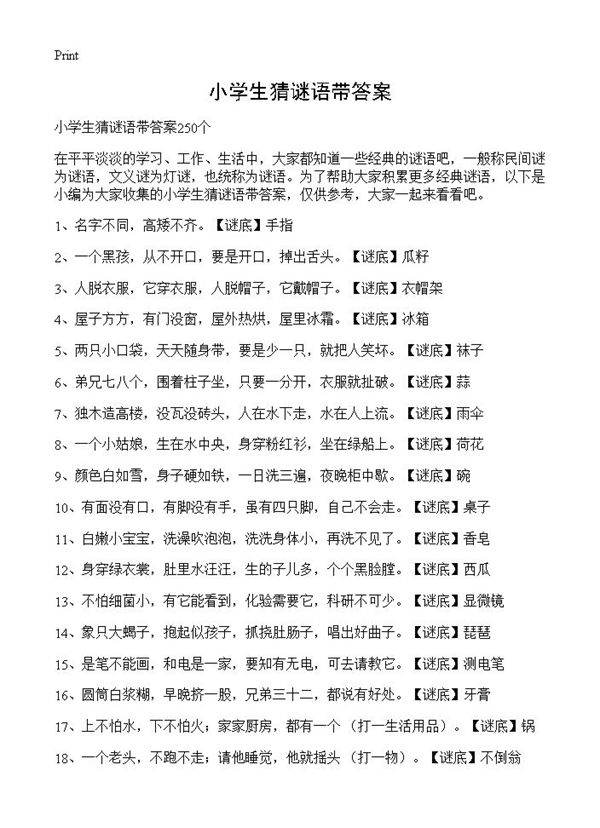 Print

小学生猜谜语带答案

小学生猜谜语带答案250个

在平平淡淡的学习、工作、生活中，大家都知道一些经典的谜语吧，一般称民间谜为谜语，文义谜为灯谜，也统称为谜语。为了帮助大家积累更多经典谜语，以下是小编为大家收集的小学生猜谜语带答案，仅供参考，大家一起来看看吧。

1、名字不同，高矮不齐。【谜底】手指

2、一个黑孩，从不开口，要是开口，掉出舌头。【谜底】瓜籽

3、人脱衣服，它穿衣服，人脱帽子，它戴帽子。【谜底】衣帽架

4、屋子方方，有门没窗，屋外热烘，屋里冰霜。【谜底】冰箱

5、两只小口袋，天天随身带，要是少一只，就把人笑坏。【谜底】袜子

6、弟兄七八个，围着柱子坐，只要一分开，衣服就扯破。【谜底】蒜

7、独木造高楼，没瓦没砖头，人在水下走，水在人上流。【谜底】雨伞

8、一个小姑娘，生在水中央，身穿粉红衫，坐在绿船上。【谜底】荷花

9、颜色白如雪，身子硬如铁，一日洗三遍，夜晚柜中歇。【谜底】碗

10、有面没有口，有脚没有手，虽有四只脚，自己不会走。【谜底】桌子

11、白嫩小宝宝，洗澡吹泡泡，洗洗身体小，再洗不见了。【谜底】香皂

12、身穿绿衣裳，肚里水汪汪，生的子儿多，个个黑脸膛。【谜底】西瓜

13、不怕细菌小，有它能看到，化验需要它，科研不可少。【谜底】显微镜

14、象只大蝎子，抱起似孩子，抓挠肚肠子，唱出好曲子。【谜底】琵琶

15、是笔不能画，和电是一家，要知有无电，可去请教它。【谜底】测电笔

16、圆筒白浆糊，早晚挤一股，兄弟三十二，都说有好处。【谜底】牙膏

17、上不怕水，下不怕火；家家厨房，都有一个（打一生活用品）。【谜底】锅

18、一个老头，不跑不走；请他睡觉，他就摇头（打一物）。【谜底】不倒翁